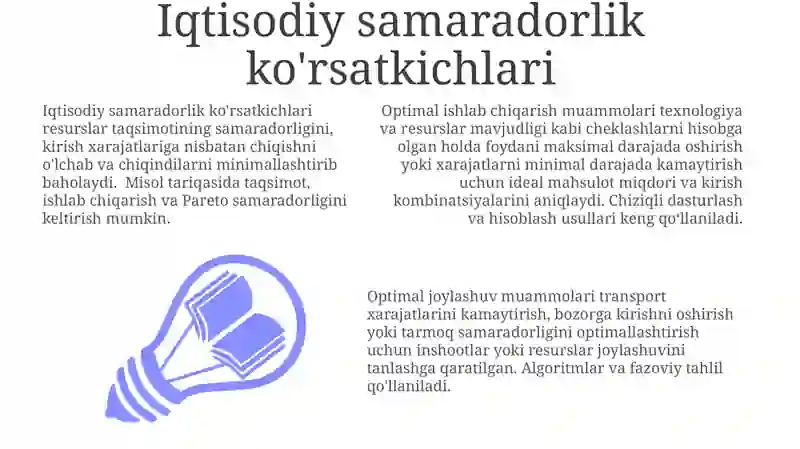 Iqtisodiy samaradorlik ko'rsatkichlari

Iqtisodiy samaradorlik ko'rsatkichlari resurslar taqsimotining samaradorligini, kirish xarajatlariga nisbatan chiqishni o'lchab va chiqindilarni minimallashtirib baholaydi. Misol tariqasida taqsimot, ishlab chiqarish va Pareto samaradorligini keltirish mumkin.

Optimal ishlab chiqarish muammolari texnologiya va resurslar mavjudligi kabi cheklashlarni hisobga olgan holda foydani maksimal darajada oshirish yoki xarajatlarni minimal darajada kamaytirish uchun ideal mahsulot miqdori va kirish kombinatsiyalarini aniqlaydi. Chiziqli dasturlash va hisoblash usullari keng qo'llaniladi.

Optimal joylashuv muammolari transport xarajatlarini kamaytirish, bozorga kirishni oshirish yoki tarmoq samaradorligini optimallashtirish uchun inshootlar yoki resurslar joylashuvini tanlashga qaratilgan. Algoritmlar va fazoviy tahlil qo'llaniladi.